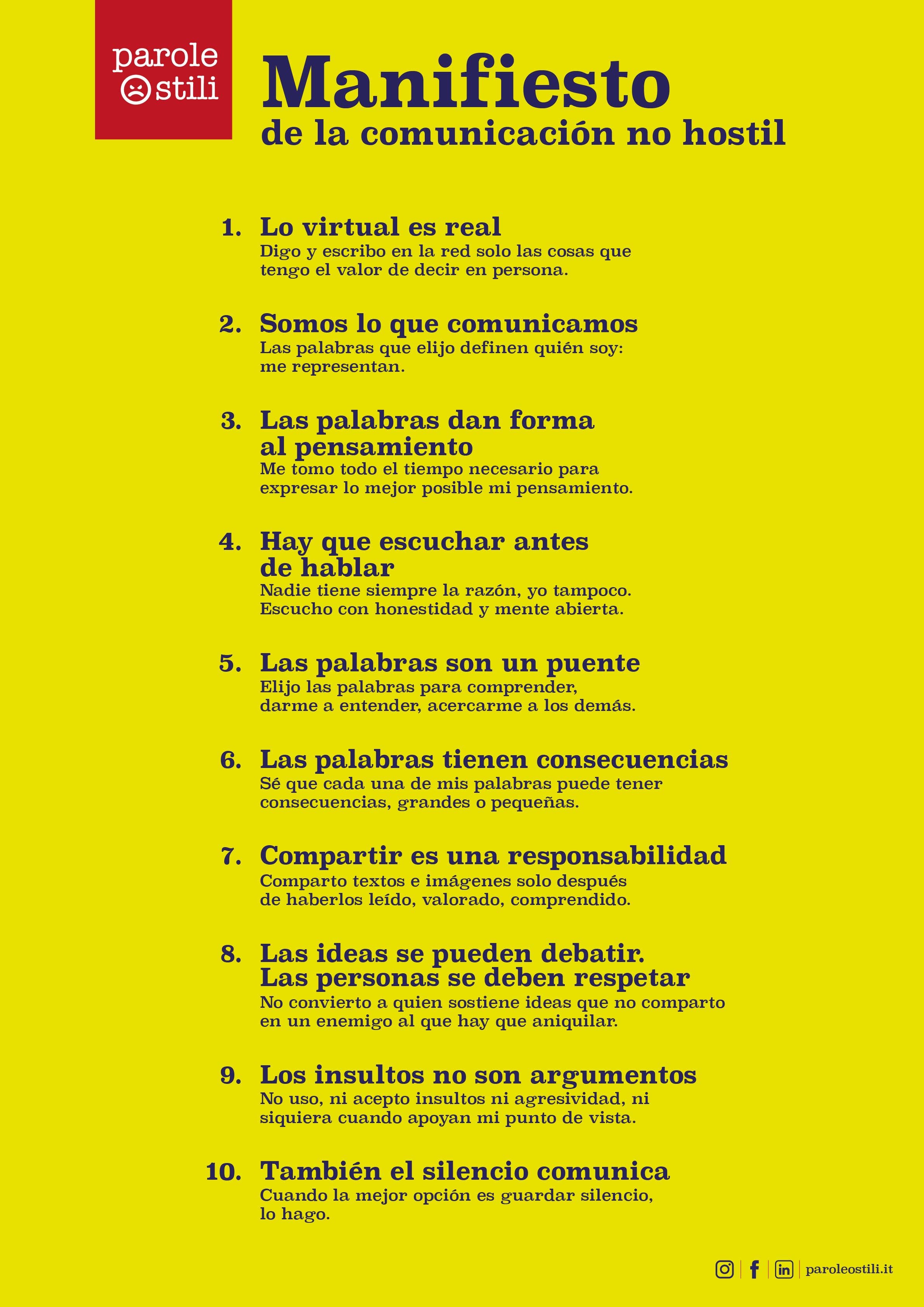 parole
stili

Manifiesto
de la comunicación no hostil

1. Lo virtual es real
Digo y escribo en la red solo las cosas que tengo el valor de decir en persona.

2. Somos lo que comunicamos
Las palabras que elijo definen quién soy: me representan.

3. Las palabras dan forma al pensamiento
Me tomo todo el tiempo necesario para expresar lo mejor posible mi pensamiento.

4. Hay que escuchar antes de hablar
Nadie tiene siempre la razón, yo tampoco. Escucho con honestidad y mente abierta.

5. Las palabras son un puente
Elijo las palabras para comprender, darme a entender, acercarme a los demás.

6. Las palabras tienen consecuencias
Sé que cada una de mis palabras puede tener consecuencias, grandes o pequeñas.

7. Compartir es una responsabilidad
Comparto textos e imágenes solo después de haberlos leído, valorado, comprendido.

8. Las ideas se pueden debatir. Las personas se deben respetar
No convierto a quien sostiene ideas que no comparto en un enemigo al que hay que aniquilar.

9. Los insultos no son argumentos
No uso, ni acepto insultos ni agresividad, ni siquiera cuando apoyan mi punto de vista.

10. También el silencio comunica
Cuando la mejor opción es guardar silencio, lo hago.

paroleostili.it